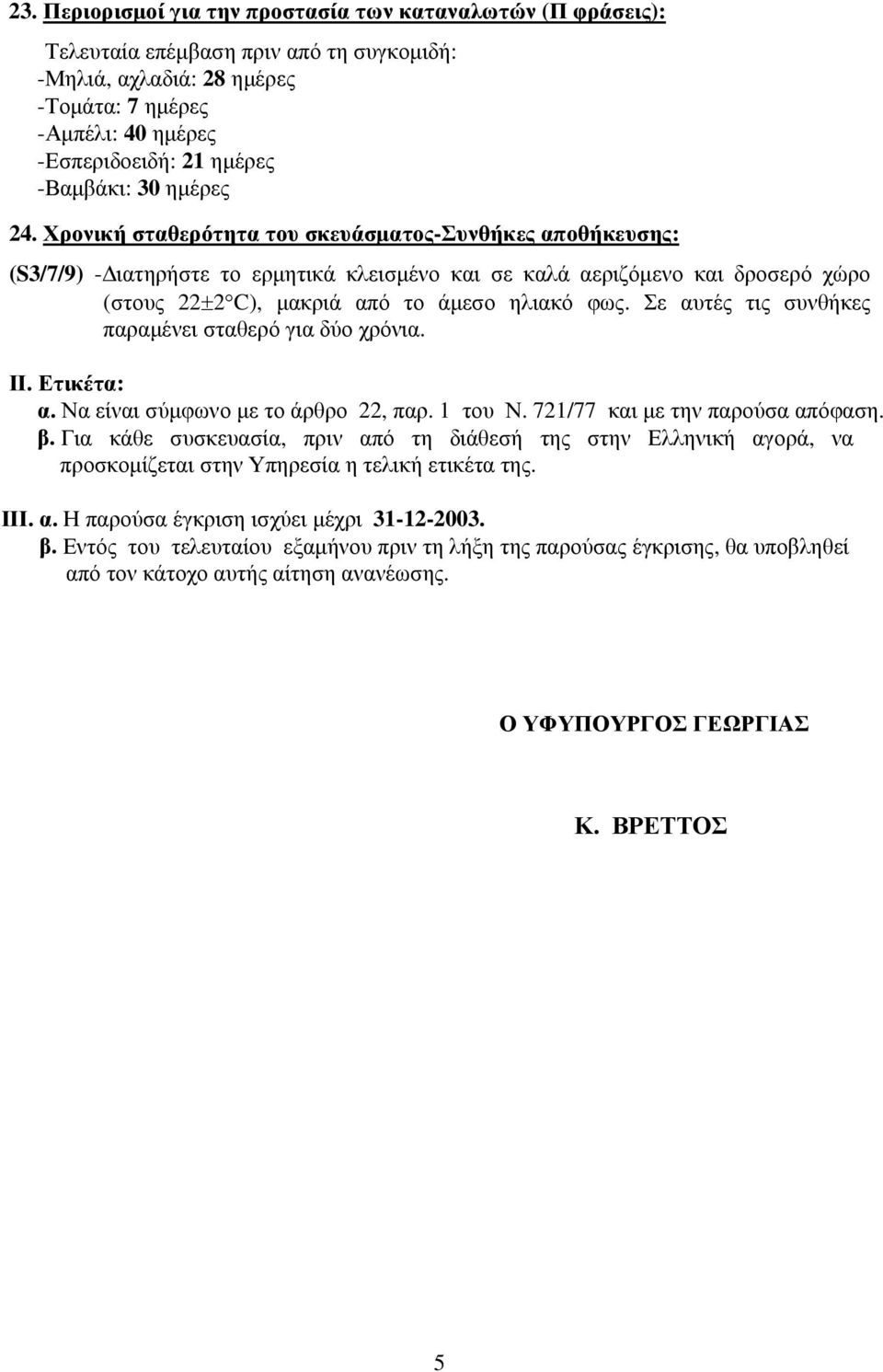 23. Περιορισμοί για την προστασία των καταναλωτών (Π φράσεις):

Τελευταία επέμβαση πριν από τη συγκομιδή:
-Μηλιά, αχλαδιά: 28 ημέρες
-Τομάτα: 7 ημέρες
-Αμπέλι: 40 ημέρες
-Εσπεριδοειδή: 21 ημέρες
-Βαμβάκι: 30 ημέρες

24. Χρονική σταθερότητα του σκευάσματος-Συνθήκες αποθήκευσης:

(S3/7/9) -Διατηρήστε το ερμητικά κλεισμένο και σε καλά αεριζόμενο και δροσερό χώρο (στους 22±2°C), μακριά από το άμεσο ηλιακό φως. Σε αυτές τις συνθήκες παραμένει σταθερό για δύο χρόνια.

ΙΙ. Ετικέτα:
α. Να είναι σύμφωνο με το άρθρο 22, παρ. 1 του Ν. 721/77 και με την παρούσα απόφαση.
β. Για κάθε συσκευασία, πριν από τη διάθεσή της στην Ελληνική αγορά, να προσκομίζεται στην Υπηρεσία η τελική ετικέτα της.

ΙΙΙ. α. Η παρούσα έγκριση ισχύει μέχρι 31-12-2003.
β. Εντός του τελευταίου εξαμήνου πριν τη λήξη της παρούσας έγκρισης, θα υποβληθεί από τον κάτοχο αυτής αίτηση ανανέωσης.

Ο ΥΦΥΠΟΥΡΓΟΣ ΓΕΩΡΓΙΑΣ

Κ. ΒΡΕΤΤΟΣ

5